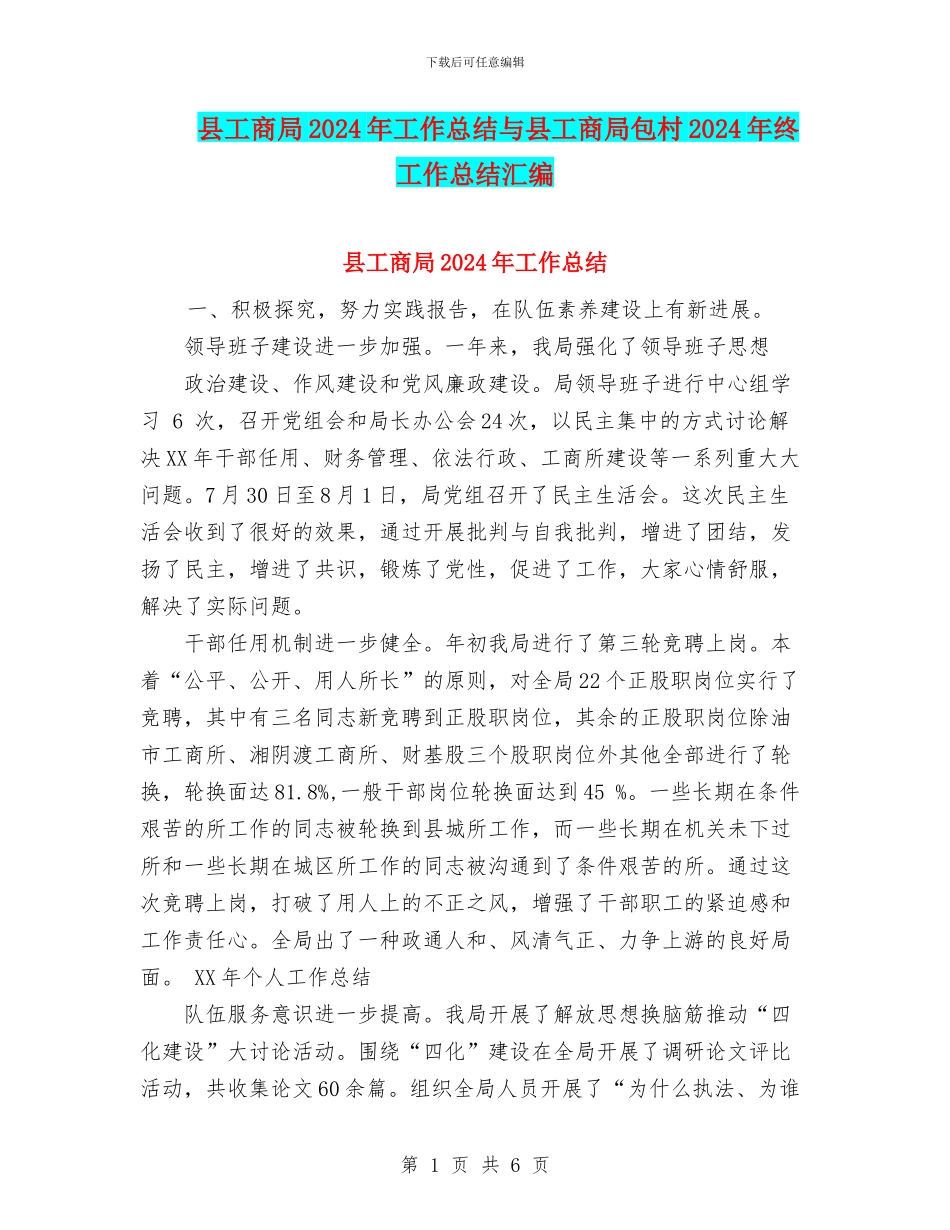 下载后可任意编辑

县工商局2024年工作总结与县工商局包村2024年终工作总结汇编

县工商局2024年工作总结

一、积极探究，努力实践报告，在队伍素养建设上有新进展。

领导班子建设进一步加强。一年来，我局强化了领导班子思想

政治建设、作风建设和党风廉政建设。局领导班子进行中心组学习 6 次，召开党组会和局长办公会24次，以民主集中的方式讨论解决XX年干部任用、财务管理、依法行政、工商所建设等一系列重大大问题。7月30日至8月1日，局党组召开了民主生活会。这次民主生活会收到了很好的效果，通过开展批判与自我批判，增进了团结，发扬了民主，增进了共识，锻炼了党性，促进了工作，大家心情舒服，解决了实际问题。

干部任用机制进一步健全。年初我局进行了第三轮竞聘上岗。本着“公平、公开、用人所长”的原则，对全局22个正股职岗位实行了竞聘，其中有三名同志新竞聘到正股职岗位，其余的正股职岗位除油市工商所、湘阴渡工商所、财基股三个股职岗位外其他全部进行了轮换，轮换面达81.8%,一般干部岗位轮换面达到45 %。一些长期在条件艰苦的所工作的同志被轮换到县城所工作，而一些长期在机关未下过所和一些长期在城区所工作的同志被沟通到了条件艰苦的所。通过这次竞聘上岗，打破了用人上的不正之风，增强了干部职工的紧迫感和工作责任心。全局出了一种政通人和、风清气正、力争上游的良好局面。 XX年个人工作总结

队伍服务意识进一步提高。我局开展了解放思想换脑筋推动“四化建设”大讨论活动。围绕“四化”建设在全局开展了调研论文评比活动，共收集论文60余篇。组织全局人员开展了“为什么执法、为谁

第 1 页 共 6 页